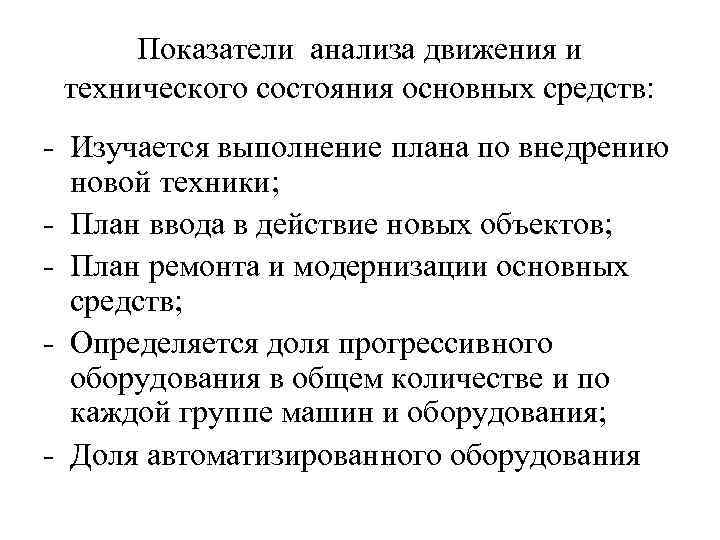 Показатели анализа движения и технического состояния основных средств:

- Изучается выполнение плана по внедрению новой техники;
- План ввода в действие новых объектов;
- План ремонта и модернизации основных средств;
- Определяется доля прогрессивного оборудования в общем количестве и по каждой группе машин и оборудования;
- Доля автоматизированного оборудования